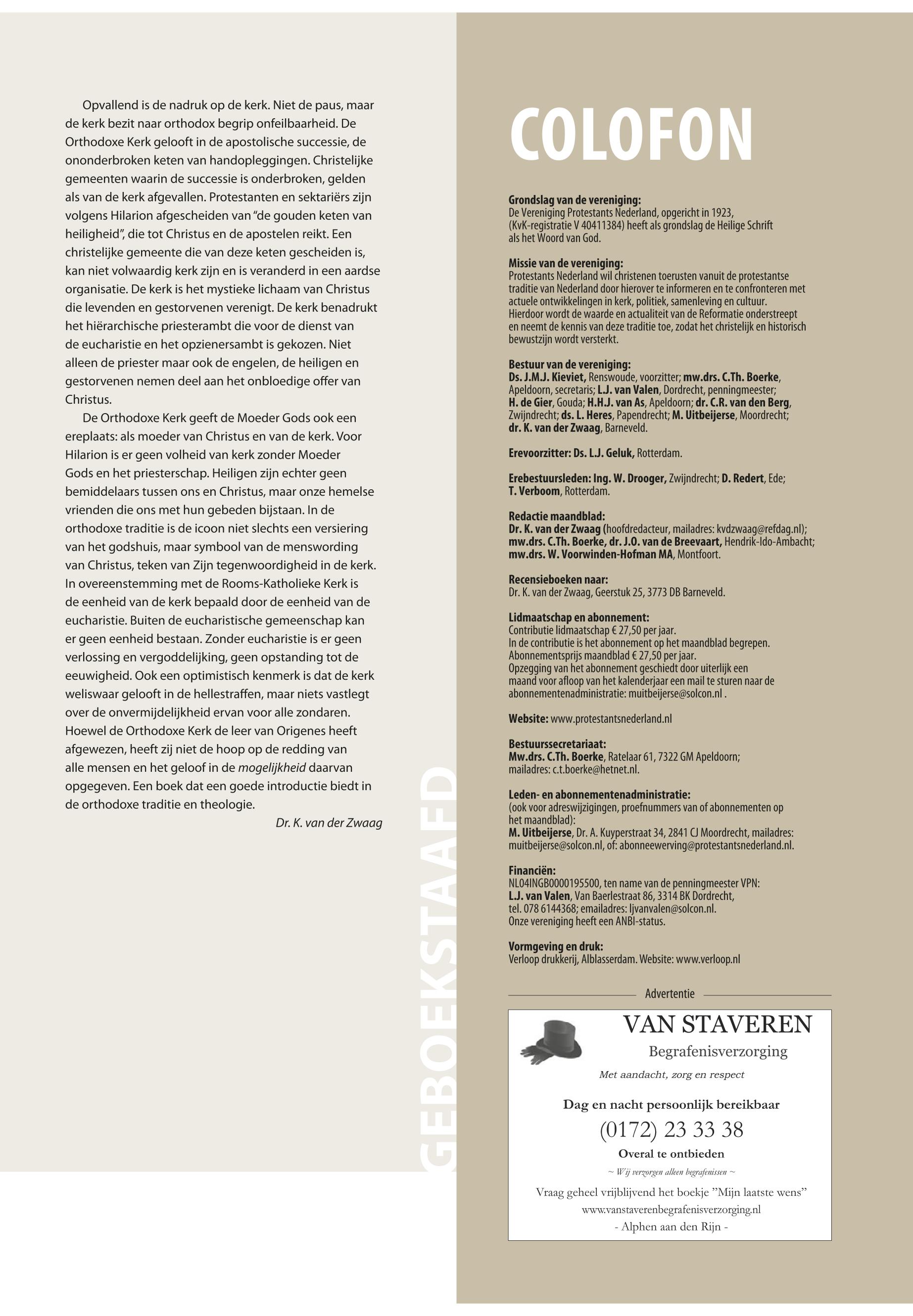 Opvallend is de nadruk op de kerk. Niet de paus, maar de kerk bezit naar orthodox begrip onfeilbaarheid. De Orthodoxe Kerk gelooft in de apostolische successie, de ononderbroken keten van handopleggingen. Christelijke gemeenten waarin de successie is onderbroken, gelden als van de kerk afgevallen. Protestanten en sektariërs zijn volgens Hilarion afgescheiden van "de gouden keten van heiligheid", die tot Christus en de apostelen reikt. Een christelijke gemeente die van deze keten gescheiden is, kan niet volwaardig kerk zijn en is veranderd in een aardse organisatie. De kerk is het mystieke lichaam van Christus die levenden en gestorvenen verenigt. De kerk benadrukt het hiërarchische priesterambt die voor de dienst van de eucharistie en het opzienersambt is gekozen. Niet alleen de priester maar ook de engelen, de heiligen en gestorvenen nemen deel aan het onbloedige offer van Christus.

De Orthodoxe Kerk geeft de Moeder Gods ook een ereplaats: als moeder van Christus en van de kerk. Voor Hilarion is er geen volheid van kerk zonder Moeder Gods en het priesterschap. Heiligen zijn echter geen bemiddelaars tussen ons en Christus, maar onze hemelse vrienden die ons met hun gebeden bijstaan. In de orthodoxe traditie is de icoon niet slechts een versiering van het godshuis, maar symbool van de menswording van Christus, teken van Zijn tegenwoordigheid in de kerk. In overeenstemming met de Rooms-Katholieke Kerk is de eenheid van de kerk bepaald door de eenheid van de eucharistie. Buiten de eucharistische gemeenschap kan er geen eenheid bestaan. Zonder eucharistie is er geen verlossing en vergoddelijking, geen opstanding tot de eeuwigheid. Ook een optimistisch kenmerk is dat de kerk weliswaar gelooft in de hellestraffen, maar niets vastlegt over de onvermijdelijkheid ervan voor alle zondaren. Hoewel de Orthodoxe Kerk de leer van Origenes heeft afgewezen, heeft zij niet de hoop op de redding van alle mensen en het geloof in de mogelijkheid daarvan opgegeven. Een boek dat een goede introductie biedt in de orthodoxe traditie en theologie.

Dr. K. van der Zwaag

GEBOEKSTAAFD

COLOFON

Grondslag van de vereniging:
De Vereniging Protestants Nederland, opgericht in 1923, (KvK-registratie V 40411384) heeft als grondslag de Heilige Schrift als het Woord van God.

Missie van de vereniging:
Protestants Nederland wil christenen toerusten vanuit de protestantse traditie van Nederland door hierover te informeren en te confronteren met actuele ontwikkelingen in kerk, politiek, samenleving en cultuur.
Hierdoor wordt de waarde en actualiteit van de Reformatie onderstreept en neemt de kennis van deze traditie toe, zodat het christelijk en historisch bewustzijn wordt versterkt.

Bestuur van de vereniging:
Ds. J.M.J. Kieviet, Renswoude, voorzitter; mw.drs. C.Th. Boerke, Apeldoorn, secretaris; L.J. van Valen, Dordrecht, penningmeester; H. de Gier, Gouda; H.H.J. van As, Apeldoorn; dr. C.R. van den Berg, Zwijndrecht; ds. L. Heres, Papendrecht; M. Uitbeijerse, Moordrecht; dr. K. van der Zwaag, Barneveld.

Erevoorzitter: Ds. L.J. Geluk, Rotterdam.

Erebestuursleden: Ing. W. Drooger, Zwijndrecht; D. Redert, Ede; T. Verboom, Rotterdam.

Redactie maandblad:
Dr. K. van der Zwaag (hoofdredacteur, mailadres: kvdzwaag@refdag.nl); mw.drs. C.Th. Boerke, dr. J.O. van de Breevaart, Hendrik-Ido-Ambacht; mw.drs. W. Voorwinden-Hofman MA, Montfoort.

Recensieboeken naar:
Dr. K. van der Zwaag, Geerstuk 25, 3773 DB Barneveld.

Lidmaatschap en abonnement:
Contributie lidmaatschap € 27,50 per jaar.
In de contributie is het abonnement op het maandblad begrepen.
Abonnementsprijs maandblad € 27,50 per jaar.
Opzegging van het abonnement geschiedt door uiterlijk een maand voor afloop van het kalenderjaar een mail te sturen naar de abonnementenadministratie: muitbeijerse@solcon.nl .

Website: www.protestantsnederland.nl

Bestuurssecretariaat:
Mw.drs. C.Th. Boerke, Ratelaar 61, 7322 GM Apeldoorn; mailadres: c.t.boerke@hetnet.nl.

Leden- en abonnementenadministratie:
(ook voor adreswijzigingen, proefnummers van of abonnementen op het maandblad):
M. Uitbeijerse, Dr. A. Kuyperstraat 34, 2841 CJ Moordrecht, mailadres: muitbeijerse@solcon.nl, of: abonneewerving@protestantsnederland.nl.

Financiën:
NL04INGB0000195500, ten name van de penningmeester VPN:
L.J. van Valen, Van Baerlestraat 86, 3314 BK Dordrecht, tel. 078 6144368; emailadres: ljvanvalen@solcon.nl.
Onze vereniging heeft een ANBI-status.

Vormgeving en druk:
Verloop drukkerij, Alblasserdam. Website: www.verloop.nl

Advertentie

VAN STAVEREN
Begrafenisverzorging
Met aandacht, zorg en respect
Dag en nacht persoonlijk bereikbaar
(0172) 23 33 38
Overal te ontbieden
~ Wij verzorgen alleen begrafenissen ~
Vraag geheel vrijblijvend het boekje "Mijn laatste wens"
www.vanstaverenbegrafenisverzorging.nl
- Alphen aan den Rijn -